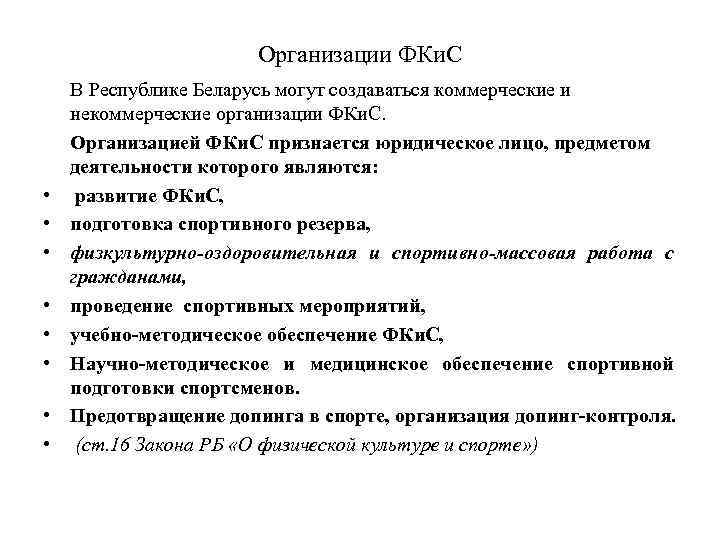 Организации ФКиС

В Республике Беларусь могут создаваться коммерческие и некоммерческие организации ФКиС.

Организацией ФКиС признается юридическое лицо, предметом деятельности которого являются:

• развитие ФКиС,
• подготовка спортивного резерва,
• физкультурно-оздоровительная и спортивно-массовая работа с гражданами,
• проведение спортивных мероприятий,
• учебно-методическое обеспечение ФКиС,
• Научно-методическое и медицинское обеспечение спортивной подготовки спортсменов.
• Предотвращение допинга в спорте, организация допинг-контроля.
• (ст.16 Закона РБ «О физической культуре и спорте»)